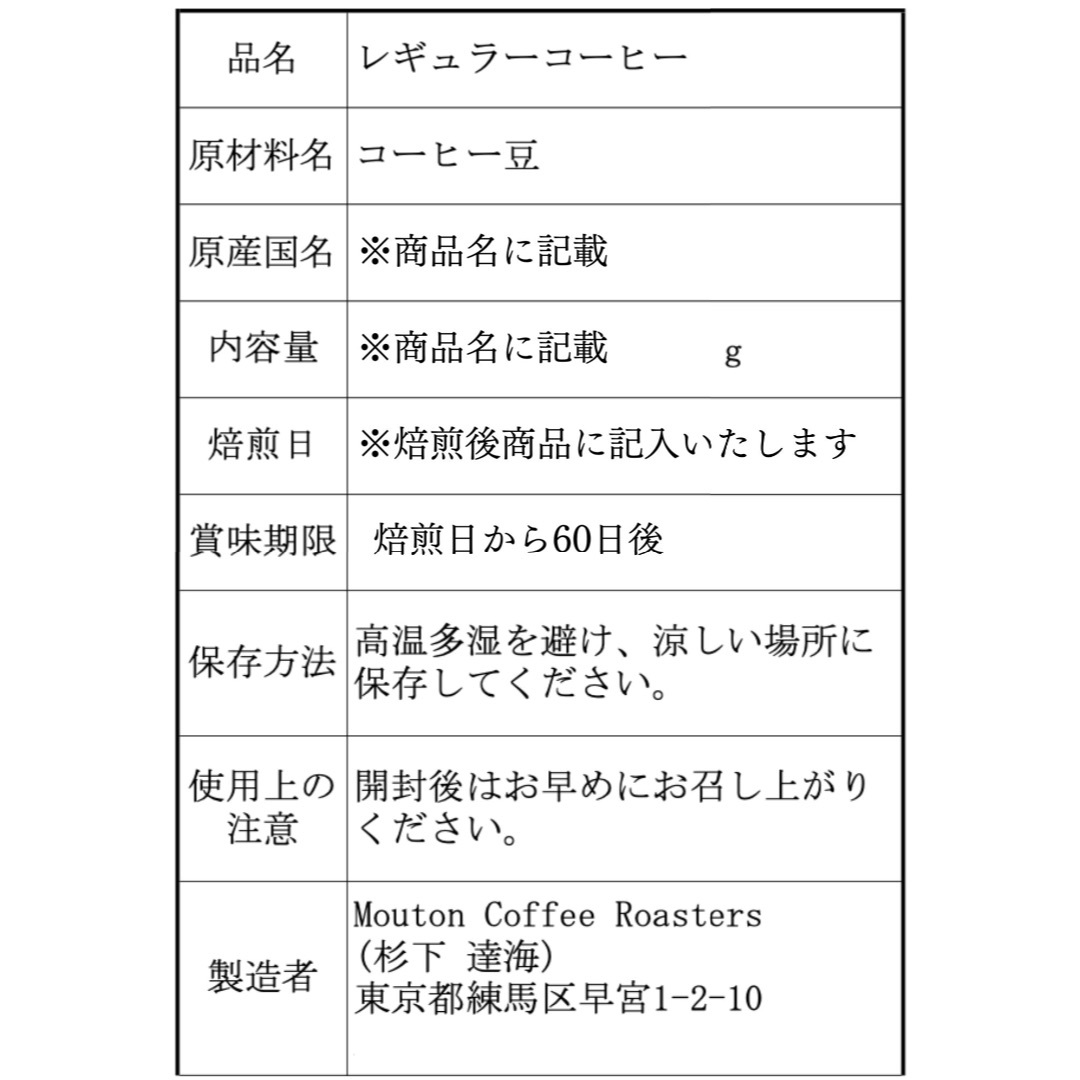 | 品名 | レギュラーコーヒー |
|---|---|
| 原材料名 | コーヒー豆 |
| 原産国名 | ※商品名に記載 |
| 内容量 | ※商品名に記載 g |
| 焙煎日 | ※焙煎後商品に記入いたします |
| 賞味期限 | 焙煎日から60日後 |
| 保存方法 | 高温多湿を避け、涼しい場所に保存してください。 |
| 使用上の注意 | 開封後はお早めにお召し上がりください。 |
| 製造者 | Mouton Coffee Roasters (杉下 達海) 東京都練馬区早宮1-2-10 |